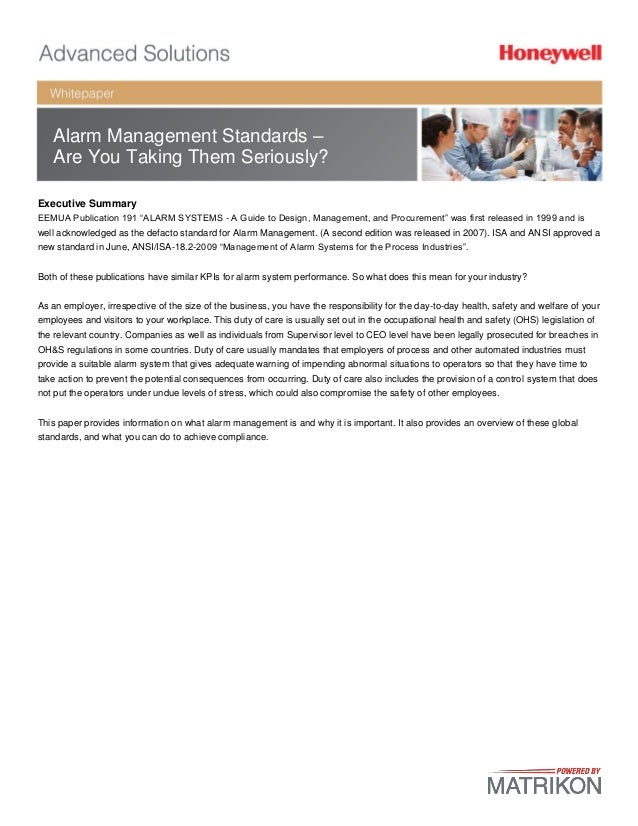 Advanced Solutions

Honeywell

Whitepaper

Alarm Management Standards – Are You Taking Them Seriously?

Executive Summary
EEMUA Publication 191 "ALARM SYSTEMS - A Guide to Design, Management, and Procurement" was first released in 1999 and is well acknowledged as the defacto standard for Alarm Management. (A second edition was released in 2007). ISA and ANSI approved a new standard in June, ANSI/ISA-18.2-2009 "Management of Alarm Systems for the Process Industries".

Both of these publications have similar KPIs for alarm system performance. So what does this mean for your industry?

As an employer, irrespective of the size of the business, you have the responsibility for the day-to-day health, safety and welfare of your employees and visitors to your workplace. This duty of care is usually set out in the occupational health and safety (OHS) legislation of the relevant country. Companies as well as individuals from Supervisor level to CEO level have been legally prosecuted for breaches in OH&S regulations in some countries. Duty of care usually mandates that employers of process and other automated industries must provide a suitable alarm system that gives adequate warning of impending abnormal situations to operators so that they have time to take action to prevent the potential consequences from occurring. Duty of care also includes the provision of a control system that does not put the operators under undue levels of stress, which could also compromise the safety of other employees.

This paper provides information on what alarm management is and why it is important. It also provides an overview of these global standards, and what you can do to achieve compliance.

POWERED BY
MATRIKON